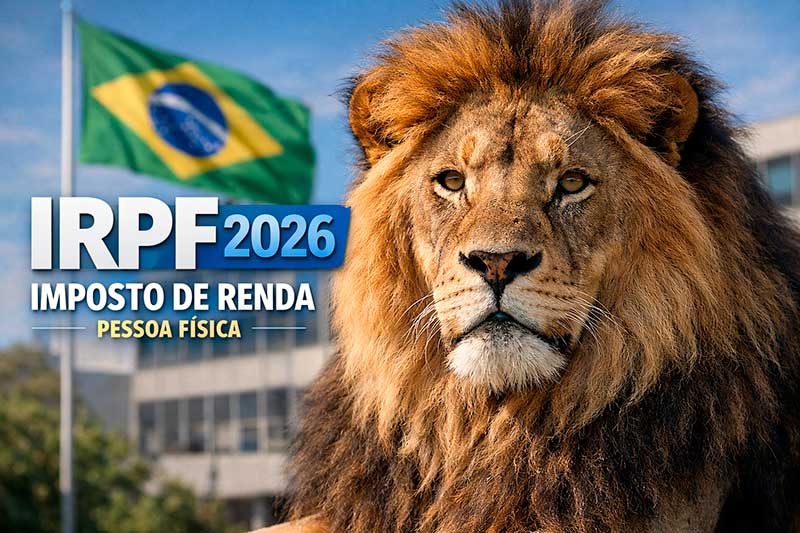 IRPF 2026
IMPOSTO DE RENDA
PESSOA FÍSICA